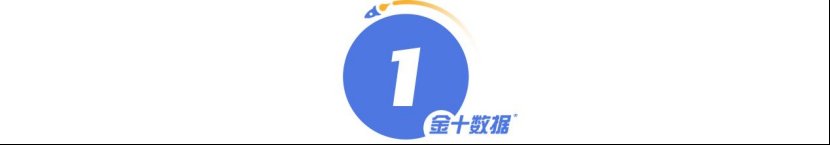 1
金十数据